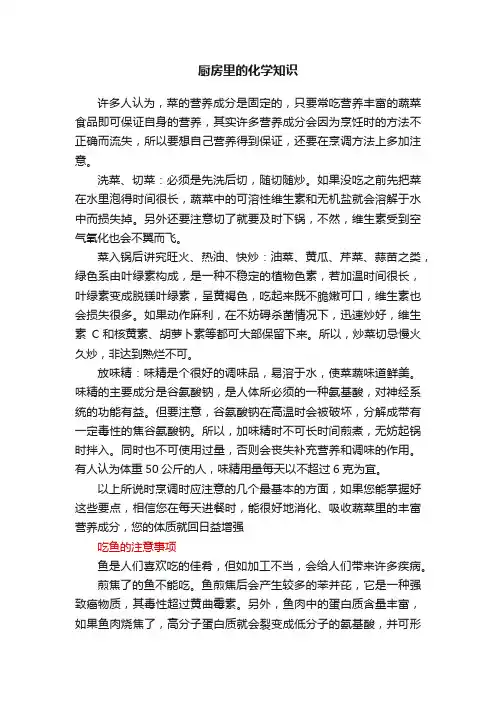 厨房里的化学知识

许多人认为，菜的营养成分是固定的，只要常吃营养丰富的蔬菜食品即可保证自身的营养，其实许多营养成分会因为烹饪时的方法不正确而流失，所以要想自己营养得到保证，还要在烹调方法上多加注意。

洗菜、切菜：必须是先洗后切，随切随炒。如果没吃之前先把菜在水里泡得时间很长，蔬菜中的可溶性维生素和无机盐就会溶解于水中而损失掉。另外还要注意切了就要及时下锅，不然，维生素受到空气氧化也会不翼而飞。

菜入锅后讲究旺火、热油、快炒：油菜、黄瓜、芹菜、蒜苗之类，绿色系由叶绿素构成，是一种不稳定的植物色素，若加温时间很长，叶绿素变成脱镁叶绿素，呈黄褐色，吃起来既不脆嫩可口，维生素也会损失很多。如果动作麻利，在不妨碍杀菌情况下，迅速炒好，维生素 C 和核黄素、胡萝卜素等都可大部保留下来。所以，炒菜切忌慢火久炒，非达到熟烂不可。

放味精：味精是个很好的调味品，易溶于水，使菜蔬味道鲜美。味精的主要成分是谷氨酸钠，是人体所必须的一种氨基酸，对神经系统的功能有益。但要注意，谷氨酸钠在高温时会被破坏，分解成带有一定毒性的焦谷氨酸钠。所以，加味精时不可长时间煎煮，无妨起锅时拌入。同时也不可使用过量，否则会丧失补充营养和调味的作用。有人认为体重 50 公斤的人，味精用量每天以不超过 6 克为宜。

以上所说时烹调时应注意的几个最基本的方面，如果您能掌握好这些要点，相信您在每天进餐时，能很好地消化、吸收蔬菜里的丰富营养成分，您的体质就回日益增强

吃鱼的注意事项

鱼是人们喜欢吃的佳肴，但如加工不当，会给人们带来许多疾病。

煎焦了的鱼不能吃。鱼煎焦后会产生较多的苯并芘，它是一种强致癌物质，其毒性超过黄曲霉素。另外，鱼肉中的蛋白质含量丰富，如果鱼肉烧焦了，高分子蛋白质就会裂变成低分子的氨基酸，并可形